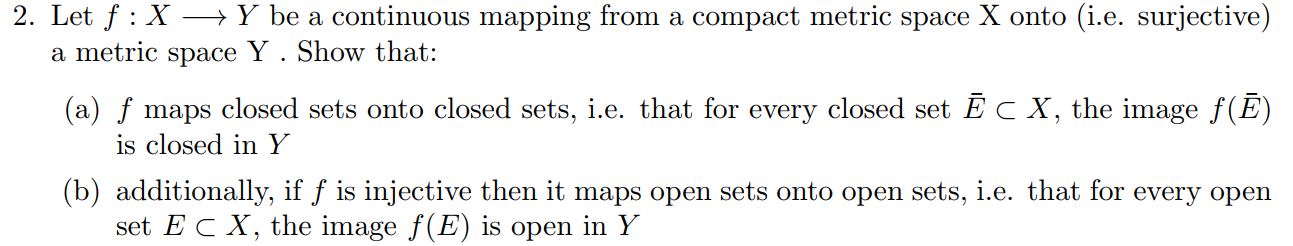 2. Let $f : X \longrightarrow Y$ be a continuous mapping from a compact metric space X onto (i.e. surjective) a metric space Y . Show that:

(a) $f$ maps closed sets onto closed sets, i.e. that for every closed set $\bar{E} \subset X$, the image $f(\bar{E})$ is closed in $Y$

(b) additionally, if $f$ is injective then it maps open sets onto open sets, i.e. that for every open set $E \subset X$, the image $f(E)$ is open in $Y$